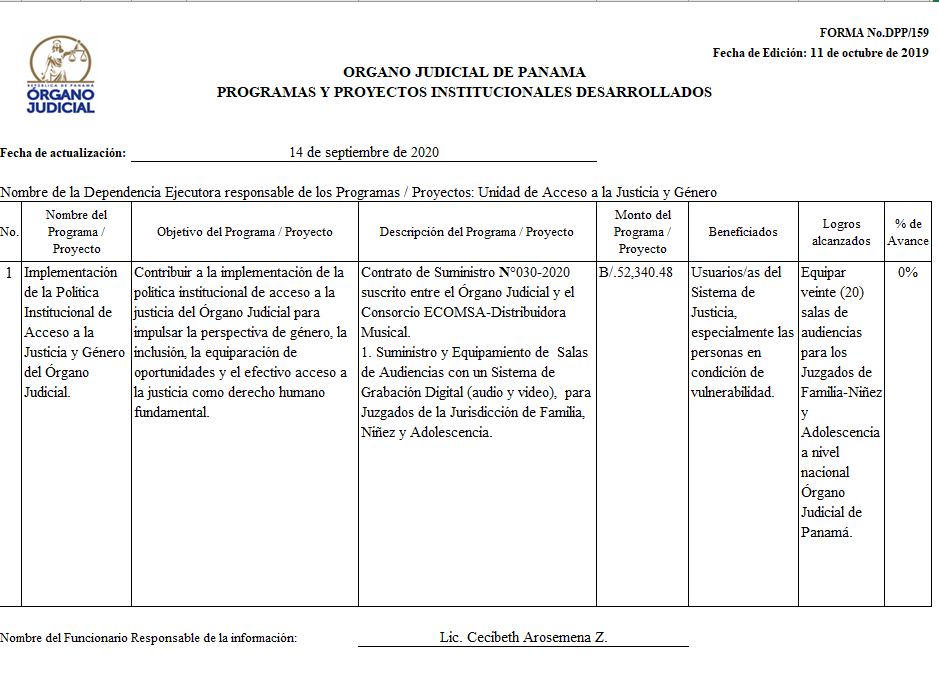 REPÚBLICA DE PANAMÁ
ÓRGANO JUDICIAL

FORMA No.DPP/159
Fecha de Edición: 11 de octubre de 2019

ORGANO JUDICIAL DE PANAMA
PROGRAMAS Y PROYECTOS INSTITUCIONALES DESARROLLADOS

Fecha de actualización: 14 de septiembre de 2020

Nombre de la Dependencia Ejecutora responsable de los Programas / Proyectos: Unidad de Acceso a la Justicia y Género

| No. | Nombre del Programa / Proyecto | Objetivo del Programa / Proyecto | Descripción del Programa / Proyecto | Monto del Programa / Proyecto | Beneficiados | Logros alcanzados | % de Avance |
|---|---|---|---|---|---|---|---|
| 1 | Implementación de la Política Institucional de Acceso a la Justicia y Género del Órgano Judicial. | Contribuir a la implementación de la política institucional de acceso a la justicia del Órgano Judicial para impulsar la perspectiva de género, la inclusión, la equiparación de oportunidades y el efectivo acceso a la justicia como derecho humano fundamental. | Contrato de Suministro N°030-2020 suscrito entre el Órgano Judicial y el Consorcio ECOMSA-Distribuidora Musical. 1. Suministro y Equipamiento de Salas de Audiencias con un Sistema de Grabación Digital (audio y video), para Juzgados de la Jurisdicción de Familia, Niñez y Adolescencia. | B/.52,340.48 | Usuarios/as del Sistema de Justicia, especialmente las personas en condición de vulnerabilidad. | Equipar veinte (20) salas de audiencias para los Juzgados de Familia-Niñez y Adolescencia a nivel nacional Órgano Judicial de Panamá. | 0% |

Nombre del Funcionario Responsable de la información: Lic. Cecibeth Arosemena Z.